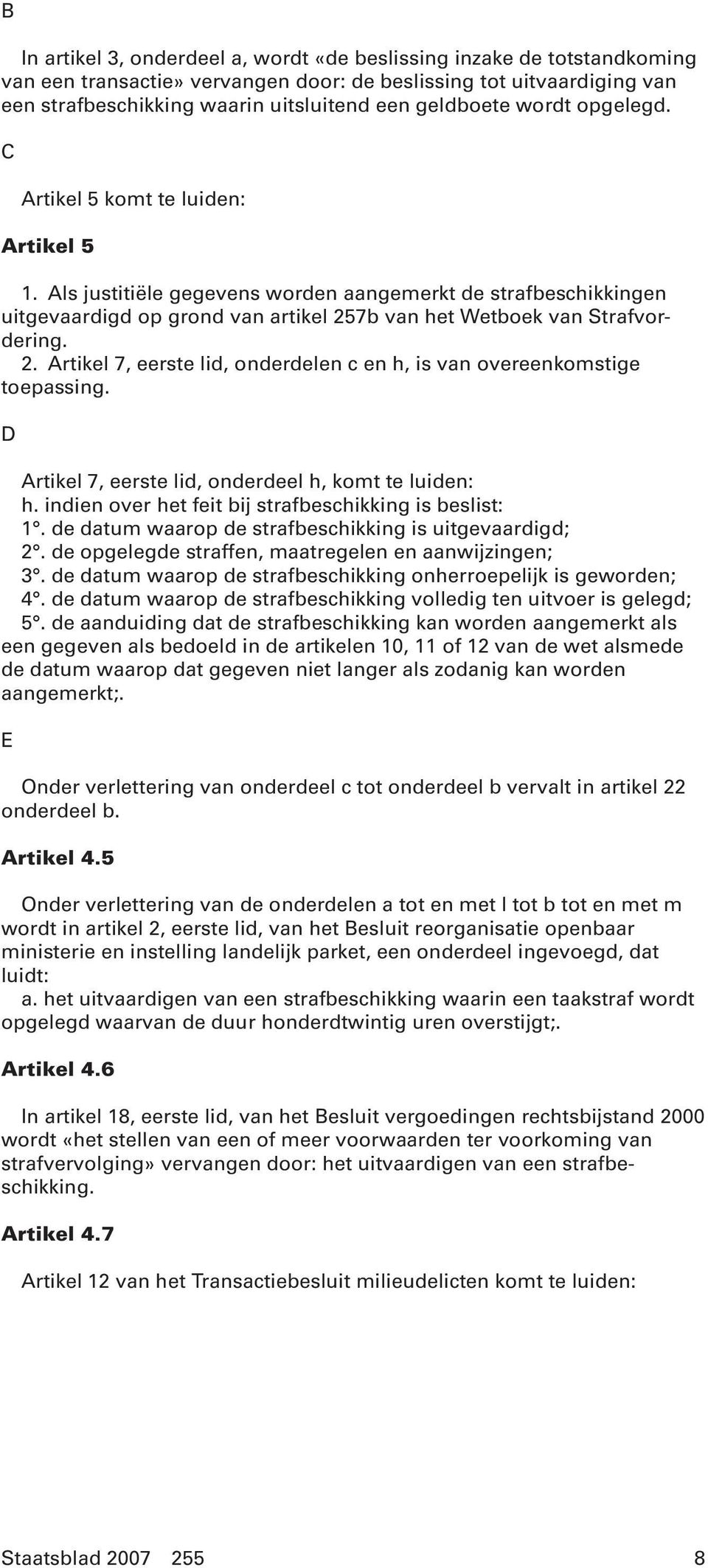 B

In artikel 3, onderdeel a, wordt «de beslissing inzake de totstandkoming van een transactie» vervangen door: de beslissing tot uitvaardiging van een strafbeschikking waarin uitsluitend een geldboete wordt opgelegd.

C

Artikel 5 komt te luiden:

Artikel 5

1. Als justitiële gegevens worden aangemerkt de strafbeschikkingen uitgevaardigd op grond van artikel 257b van het Wetboek van Strafvordering.
2. Artikel 7, eerste lid, onderdelen c en h, is van overeenkomstige toepassing.

D

Artikel 7, eerste lid, onderdeel h, komt te luiden:
h. indien over het feit bij strafbeschikking is beslist:
1°. de datum waarop de strafbeschikking is uitgevaardigd;
2°. de opgelegde straffen, maatregelen en aanwijzingen;
3°. de datum waarop de strafbeschikking onherroepelijk is geworden;
4°. de datum waarop de strafbeschikking volledig ten uitvoer is gelegd;
5°. de aanduiding dat de strafbeschikking kan worden aangemerkt als een gegeven als bedoeld in de artikelen 10, 11 of 12 van de wet alsmede de datum waarop dat gegeven niet langer als zodanig kan worden aangemerkt;.

E

Onder verlettering van onderdeel c tot onderdeel b vervalt in artikel 22 onderdeel b.

Artikel 4.5

Onder verlettering van de onderdelen a tot en met l tot b tot en met m wordt in artikel 2, eerste lid, van het Besluit reorganisatie openbaar ministerie en instelling landelijk parket, een onderdeel ingevoegd, dat luidt:
a. het uitvaardigen van een strafbeschikking waarin een taakstraf wordt opgelegd waarvan de duur honderdtwintig uren overstijgt;.

Artikel 4.6

In artikel 18, eerste lid, van het Besluit vergoedingen rechtsbijstand 2000 wordt «het stellen van een of meer voorwaarden ter voorkoming van strafvervolging» vervangen door: het uitvaardigen van een strafbeschikking.

Artikel 4.7

Artikel 12 van het Transactiebesluit milieudelicten komt te luiden:

Staatsblad 2007 255 8